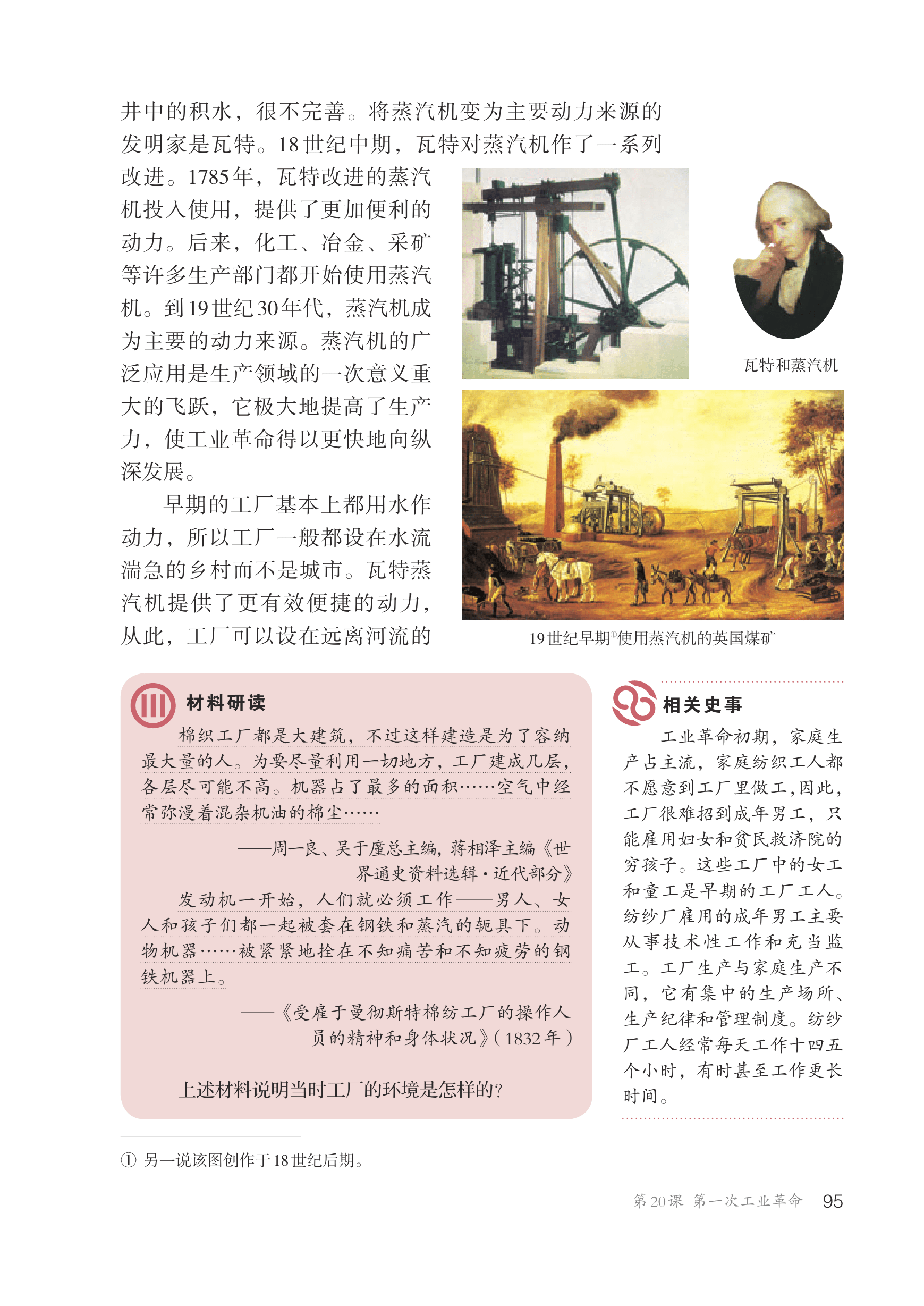 井中的积水，很不完善。将蒸汽机变为主要动力来源的发明家是瓦特。18世纪中期，瓦特对蒸汽机作了一系列改进。1785年，瓦特改进的蒸汽机投入使用，提供了更加便利的动力。后来，化工、冶金、采矿等许多生产部门都开始使用蒸汽机。到19世纪30年代，蒸汽机成为主要的动力来源。蒸汽机的广泛应用是生产领域的一次意义重大的飞跃，它极大地提高了生产力，使工业革命得以更快地向纵深发展。

早期的工厂基本上都用水作动力，所以工厂一般都设在水流湍急的乡村而不是城市。瓦特蒸汽机提供了更有效便捷的动力，从此，工厂可以设在远离河流的

瓦特和蒸汽机

19世纪早期①使用蒸汽机的英国煤矿

材料研读

棉织工厂都是大建筑，不过这样建造是为了容纳最大量的人。为要尽量利用一切地方，工厂建成几层，各层尽可能不高。机器占了最多的面积……空气中经常弥漫着混杂机油的棉尘……

——周一良、吴于廑总主编，蒋相泽主编《世界通史资料选辑·近代部分》

发动机一开始，人们就必须工作——男人、女人和孩子们都一起被套在钢铁和蒸汽的轭具下。动物机器……被紧紧地拴在不知痛苦和不知疲劳的钢铁机器上。

——《受雇于曼彻斯特棉纺工厂的操作人员的精神和身体状况》(1832年)

上述材料说明当时工厂的环境是怎样的?

相关史事

工业革命初期，家庭生产占主流，家庭纺织工人都不愿意到工厂里做工，因此，工厂很难招到成年男工，只能雇用妇女和贫民救济院的穷孩子。这些工厂中的女工和童工是早期的工厂工人。纺纱厂雇用的成年男工主要从事技术性工作和充当监工。工厂生产与家庭生产不同，它有集中的生产场所、生产纪律和管理制度。纺纱厂工人经常每天工作十四五个小时，有时甚至工作更长时间。

① 另一说该图创作于18世纪后期。

第20课 第一次工业革命 95